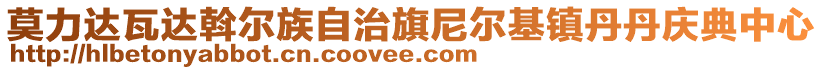 莫力达瓦达斡尔族自治旗尼尔基镇丹丹庆典中心
http://hlbetonyabbot.cn.coovee.com